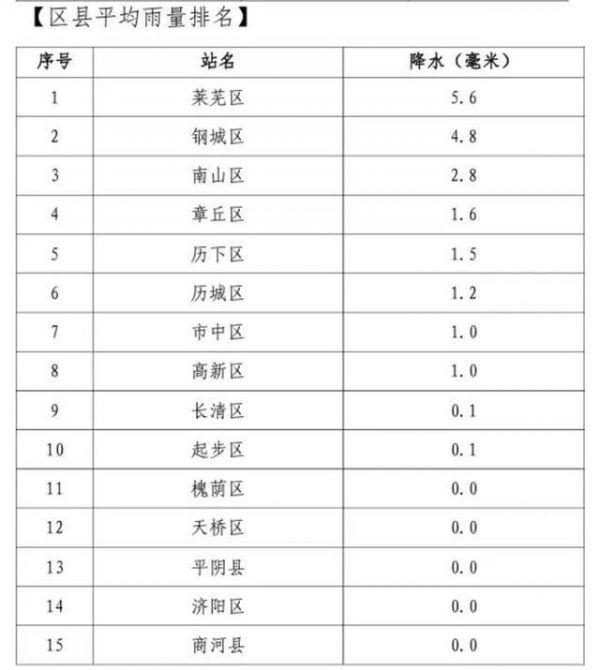 【区县平均雨量排名】

| 序号 | 站名 | 降水（毫米） |
|---|---|---|
| 1 | 莱芜区 | 5.6 |
| 2 | 钢城区 | 4.8 |
| 3 | 南山区 | 2.8 |
| 4 | 章丘区 | 1.6 |
| 5 | 历下区 | 1.5 |
| 6 | 历城区 | 1.2 |
| 7 | 市中区 | 1.0 |
| 8 | 高新区 | 1.0 |
| 9 | 长清区 | 0.1 |
| 10 | 起步区 | 0.1 |
| 11 | 槐荫区 | 0.0 |
| 12 | 天桥区 | 0.0 |
| 13 | 平阴县 | 0.0 |
| 14 | 济阳区 | 0.0 |
| 15 | 商河县 | 0.0 |